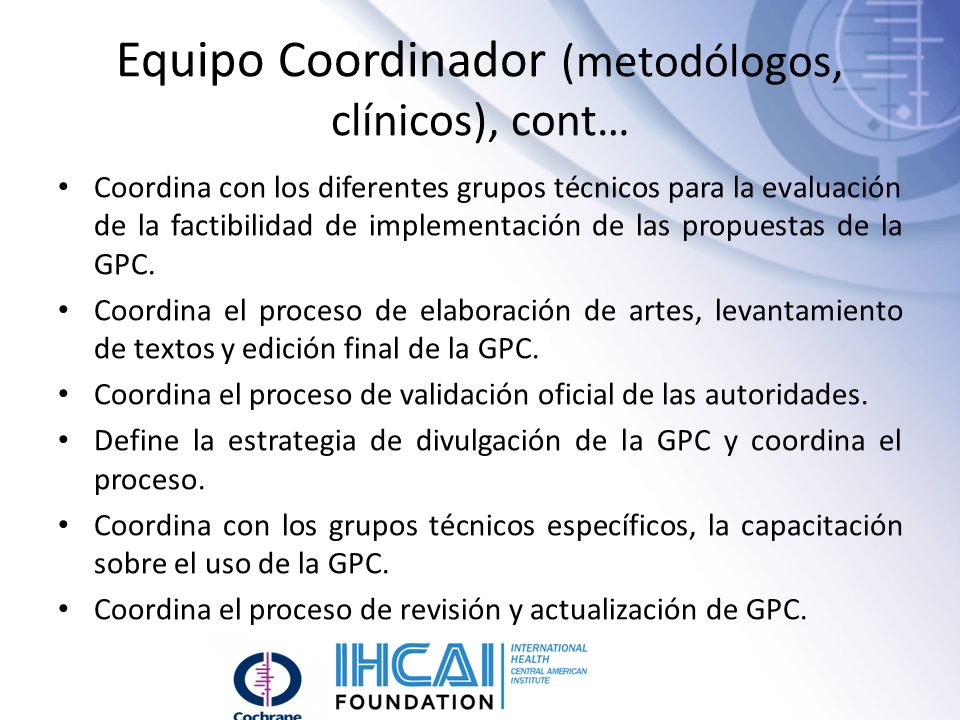 Equipo Coordinador (metodólogos, clínicos), cont…

• Coordina con los diferentes grupos técnicos para la evaluación de la factibilidad de implementación de las propuestas de la GPC.
• Coordina el proceso de elaboración de artes, levantamiento de textos y edición final de la GPC.
• Coordina el proceso de validación oficial de las autoridades.
• Define la estrategia de divulgación de la GPC y coordina el proceso.
• Coordina con los grupos técnicos específicos, la capacitación sobre el uso de la GPC.
• Coordina el proceso de revisión y actualización de GPC.

Cochrane

IHCAI FOUNDATION INTERNATIONAL HEALTH CENTRAL AMERICAN INSTITUTE